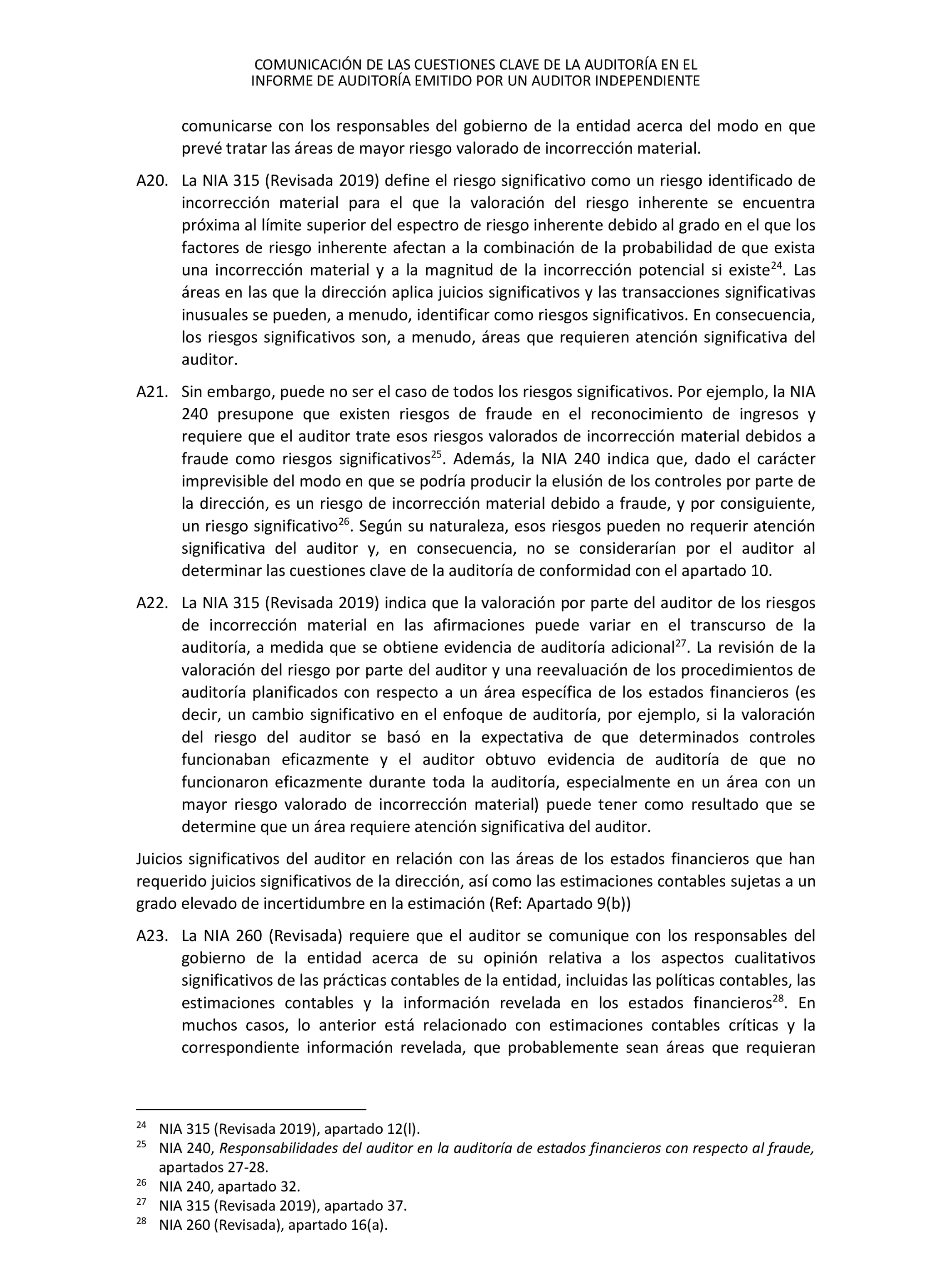 COMUNICACIÓN DE LAS CUESTIONES CLAVE DE LA AUDITORÍA EN EL INFORME DE AUDITORÍA EMITIDO POR UN AUDITOR INDEPENDIENTE

comunicarse con los responsables del gobierno de la entidad acerca del modo en que prevé tratar las áreas de mayor riesgo valorado de incorrección material.

A20. La NIA 315 (Revisada 2019) define el riesgo significativo como un riesgo identificado de incorrección material para el que la valoración del riesgo inherente se encuentra próxima al límite superior del espectro de riesgo inherente debido al grado en el que los factores de riesgo inherente afectan a la combinación de la probabilidad de que exista una incorrección material y a la magnitud de la incorrección potencial si existe$^{24}$. Las áreas en las que la dirección aplica juicios significativos y las transacciones significativas inusuales se pueden, a menudo, identificar como riesgos significativos. En consecuencia, los riesgos significativos son, a menudo, áreas que requieren atención significativa del auditor.

A21. Sin embargo, puede no ser el caso de todos los riesgos significativos. Por ejemplo, la NIA 240 presupone que existen riesgos de fraude en el reconocimiento de ingresos y requiere que el auditor trate esos riesgos valorados de incorrección material debidos a fraude como riesgos significativos$^{25}$. Además, la NIA 240 indica que, dado el carácter imprevisible del modo en que se podría producir la elusión de los controles por parte de la dirección, es un riesgo de incorrección material debido a fraude, y por consiguiente, un riesgo significativo$^{26}$. Según su naturaleza, esos riesgos pueden no requerir atención significativa del auditor y, en consecuencia, no se considerarían por el auditor al determinar las cuestiones clave de la auditoría de conformidad con el apartado 10.

A22. La NIA 315 (Revisada 2019) indica que la valoración por parte del auditor de los riesgos de incorrección material en las afirmaciones puede variar en el transcurso de la auditoría, a medida que se obtiene evidencia de auditoría adicional$^{27}$. La revisión de la valoración del riesgo por parte del auditor y una reevaluación de los procedimientos de auditoría planificados con respecto a un área específica de los estados financieros (es decir, un cambio significativo en el enfoque de auditoría, por ejemplo, si la valoración del riesgo del auditor se basó en la expectativa de que determinados controles funcionaban eficazmente y el auditor obtuvo evidencia de auditoría de que no funcionaron eficazmente durante toda la auditoría, especialmente en un área con un mayor riesgo valorado de incorrección material) puede tener como resultado que se determine que un área requiere atención significativa del auditor.

Juicios significativos del auditor en relación con las áreas de los estados financieros que han requerido juicios significativos de la dirección, así como las estimaciones contables sujetas a un grado elevado de incertidumbre en la estimación (Ref: Apartado 9(b))

A23. La NIA 260 (Revisada) requiere que el auditor se comunique con los responsables del gobierno de la entidad acerca de su opinión relativa a los aspectos cualitativos significativos de las prácticas contables de la entidad, incluidas las políticas contables, las estimaciones contables y la información revelada en los estados financieros$^{28}$. En muchos casos, lo anterior está relacionado con estimaciones contables críticas y la correspondiente información revelada, que probablemente sean áreas que requieran

$^{24}$ NIA 315 (Revisada 2019), apartado 12(l).
$^{25}$ NIA 240, Responsabilidades del auditor en la auditoría de estados financieros con respecto al fraude, apartados 27-28.
$^{26}$ NIA 240, apartado 32.
$^{27}$ NIA 315 (Revisada 2019), apartado 37.
$^{28}$ NIA 260 (Revisada), apartado 16(a).